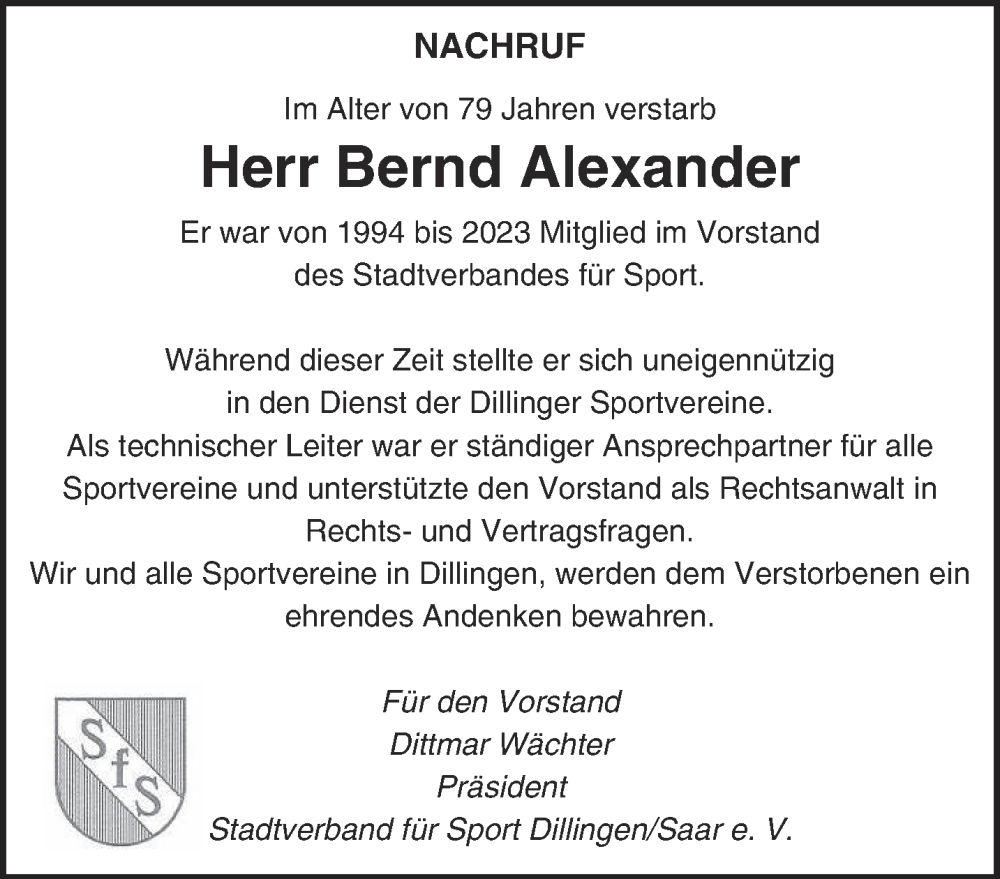 NACHRUF

Im Alter von 79 Jahren verstarb

Herr Bernd Alexander

Er war von 1994 bis 2023 Mitglied im Vorstand des Stadtverbandes für Sport.

Während dieser Zeit stellte er sich uneigennützig in den Dienst der Dillinger Sportvereine.
Als technischer Leiter war er ständiger Ansprechpartner für alle Sportvereine und unterstützte den Vorstand als Rechtsanwalt in Rechts- und Vertragsfragen.
Wir und alle Sportvereine in Dillingen, werden dem Verstorbenen ein ehrendes Andenken bewahren.

SfS

Für den Vorstand
Dittmar Wächter
Präsident
Stadtverband für Sport Dillingen/Saar e. V.